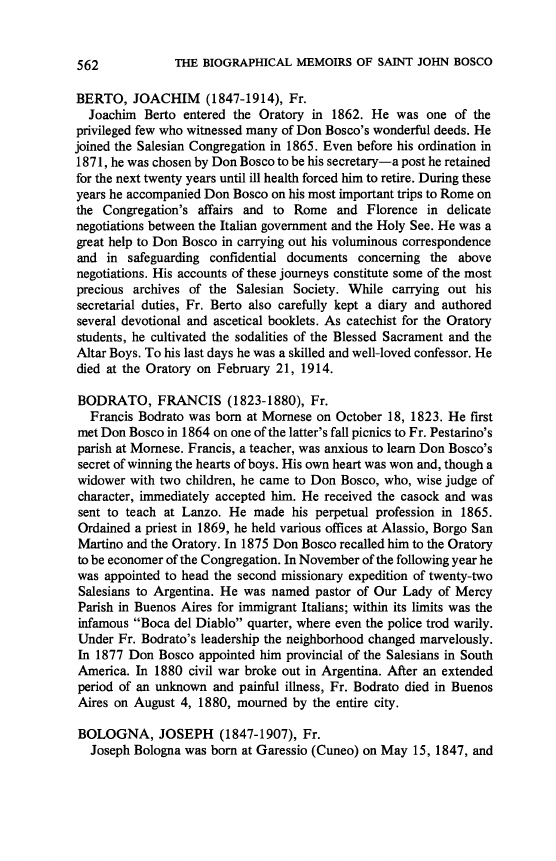 562 THE BIOGRAPHICAL MEMOIRS OF SAINT JOHN BOSCO

BERTO, JOACHIM (1847-1914), Fr.

Joachim Berto entered the Oratory in 1862. He was one of the privileged few who witnessed many of Don Bosco's wonderful deeds. He joined the Salesian Congregation in 1865. Even before his ordination in 1871, he was chosen by Don Bosco to be his secretary—a post he retained for the next twenty years until ill health forced him to retire. During these years he accompanied Don Bosco on his most important trips to Rome on the Congregation's affairs and to Rome and Florence in delicate negotiations between the Italian government and the Holy See. He was a great help to Don Bosco in carrying out his voluminous correspondence and in safeguarding confidential documents concerning the above negotiations. His accounts of these journeys constitute some of the most precious archives of the Salesian Society. While carrying out his secretarial duties, Fr. Berto also carefully kept a diary and authored several devotional and ascetical booklets. As catechist for the Oratory students, he cultivated the sodalities of the Blessed Sacrament and the Altar Boys. To his last days he was a skilled and well-loved confessor. He died at the Oratory on February 21, 1914.

BODRATO, FRANCIS (1823-1880), Fr.

Francis Bodrato was born at Mornese on October 18, 1823. He first met Don Bosco in 1864 on one of the latter's fall picnics to Fr. Pestarino's parish at Mornese. Francis, a teacher, was anxious to learn Don Bosco's secret of winning the hearts of boys. His own heart was won and, though a widower with two children, he came to Don Bosco, who, wise judge of character, immediately accepted him. He received the casock and was sent to teach at Lanzo. He made his perpetual profession in 1865. Ordained a priest in 1869, he held various offices at Alassio, Borgo San Martino and the Oratory. In 1875 Don Bosco recalled him to the Oratory to be economer of the Congregation. In November of the following year he was appointed to head the second missionary expedition of twenty-two Salesians to Argentina. He was named pastor of Our Lady of Mercy Parish in Buenos Aires for immigrant Italians; within its limits was the infamous "Boca del Diablo" quarter, where even the police trod warily. Under Fr. Bodrato's leadership the neighborhood changed marvelously. In 1877 Don Bosco appointed him provincial of the Salesians in South America. In 1880 civil war broke out in Argentina. After an extended period of an unknown and painful illness, Fr. Bodrato died in Buenos Aires on August 4, 1880, mourned by the entire city.

BOLOGNA, JOSEPH (1847-1907), Fr.

Joseph Bologna was born at Garessio (Cuneo) on May 15, 1847, and